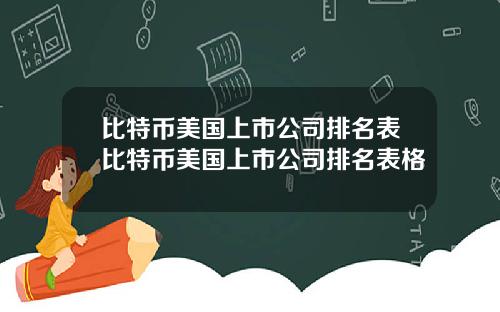 比特币美国上市公司排名表 比特币美国上市公司排名表格

STAT